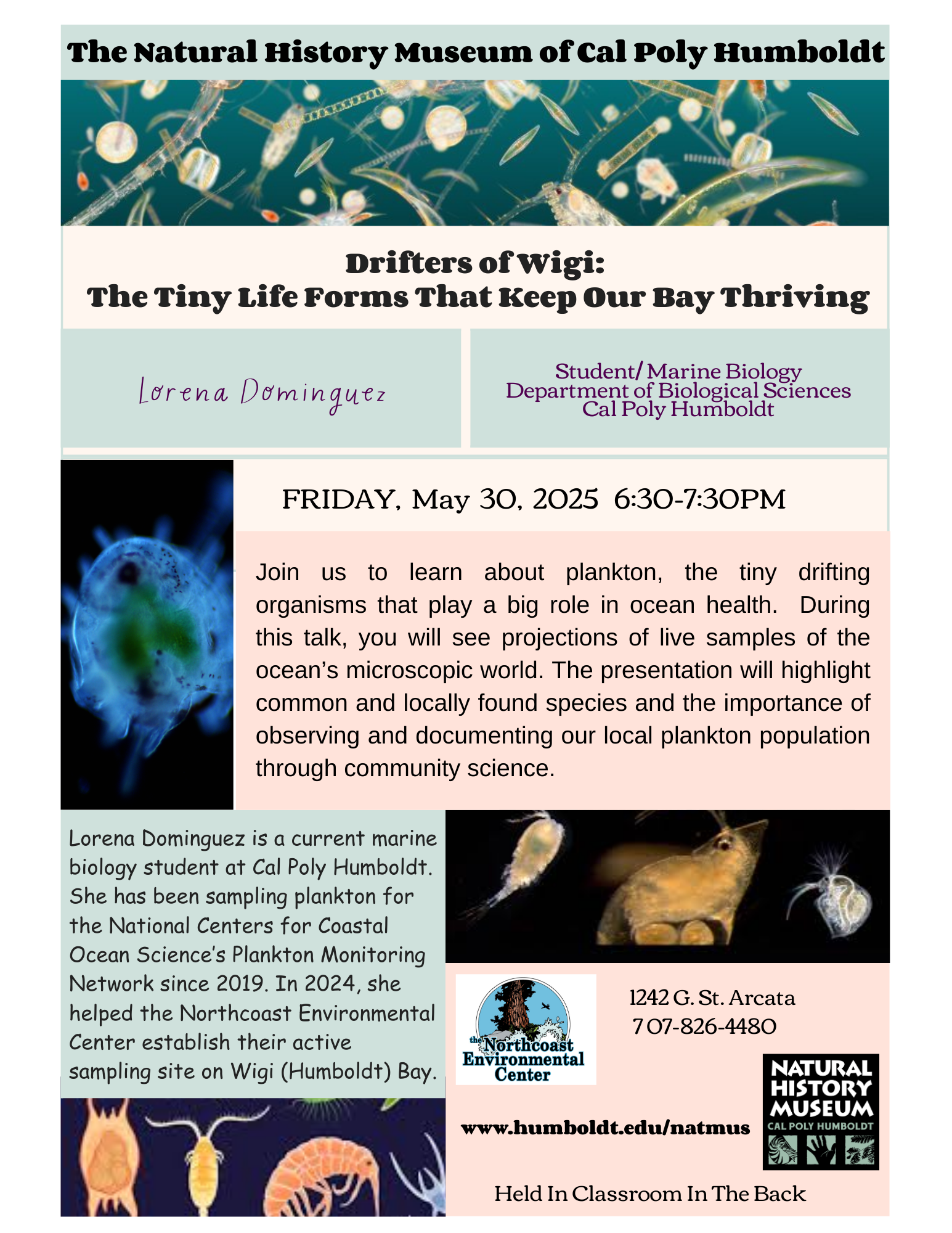 The Natural History Museum of Cal Poly Humboldt

Drifters of Wigi:
The Tiny Life Forms That Keep Our Bay Thriving

Lorena Dominguez

Student/ Marine Biology
Department of Biological Sciences
Cal Poly Humboldt

FRIDAY, May 30, 2025 6:30-7:30PM

Join us to learn about plankton, the tiny drifting organisms that play a big role in ocean health. During this talk, you will see projections of live samples of the ocean's microscopic world. The presentation will highlight common and locally found species and the importance of observing and documenting our local plankton population through community science.

Lorena Dominguez is a current marine biology student at Cal Poly Humboldt. She has been sampling plankton for the National Centers for Coastal Ocean Science's Plankton Monitoring Network since 2019. In 2024, she helped the Northcoast Environmental Center establish their active sampling site on Wigi (Humboldt) Bay.

the Northcoast Environmental Center

1242 G. St. Arcata
707-826-4480

www.humboldt.edu/natmus

NATURAL HISTORY MUSEUM
CAL POLY HUMBOLDT

Held In Classroom In The Back